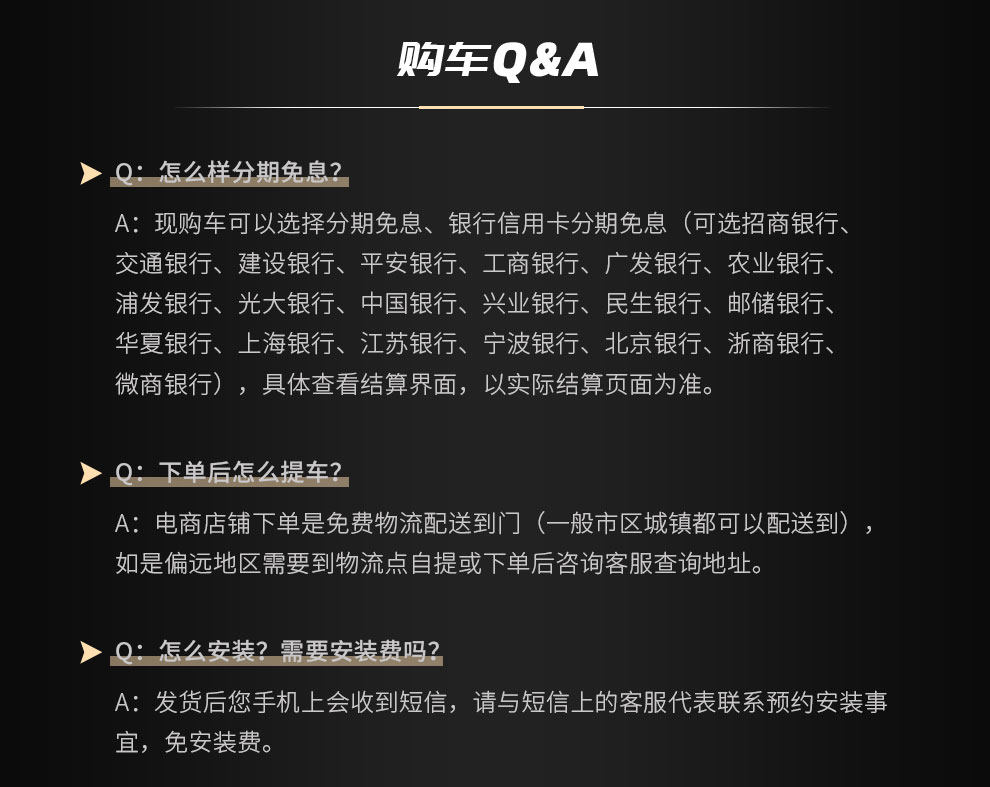 购车Q&A

Q：怎么样分期免息？

A：现购车可以选择分期免息、银行信用卡分期免息（可选招商银行、交通银行、建设银行、平安银行、工商银行、广发银行、农业银行、浦发银行、光大银行、中国银行、兴业银行、民生银行、邮储银行、华夏银行、上海银行、江苏银行、宁波银行、北京银行、浙商银行、微商银行），具体查看结算界面，以实际结算页面为准。

Q：下单后怎么提车？

A：电商店铺下单是免费物流配送到门（一般市区城镇都可以配送到），如是偏远地区需要到物流点自提或下单后咨询客服查询地址。

Q：怎么安装？需要安装费吗？

A：发货后您手机上会收到短信，请与短信上的客服代表联系预约安装事宜，免安装费。